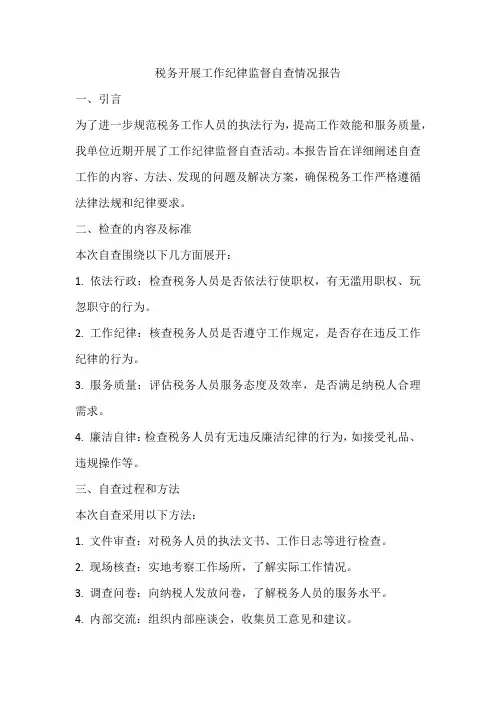 税务开展工作纪律监督自查情况报告

一、引言

为了进一步规范税务工作人员的执法行为，提高工作效能和服务质量，我单位近期开展了工作纪律监督自查活动。本报告旨在详细阐述自查工作的内容、方法、发现的问题及解决方案，确保税务工作严格遵循法律法规和纪律要求。

二、检查的内容及标准

本次自查围绕以下几方面展开：

1. 依法行政：检查税务人员是否依法行使职权，有无滥用职权、玩忽职守的行为。

2. 工作纪律：核查税务人员是否遵守工作规定，是否存在违反工作纪律的行为。

3. 服务质量：评估税务人员服务态度及效率，是否满足纳税人合理需求。

4. 廉洁自律：检查税务人员有无违反廉洁纪律的行为，如接受礼品、违规操作等。

三、自查过程和方法

本次自查采用以下方法：

1. 文件审查：对税务人员的执法文书、工作日志等进行检查。

2. 现场核查：实地考察工作场所，了解实际工作情况。

3. 调查问卷：向纳税人发放问卷，了解税务人员的服务水平。

4. 内部交流：组织内部座谈会，收集员工意见和建议。